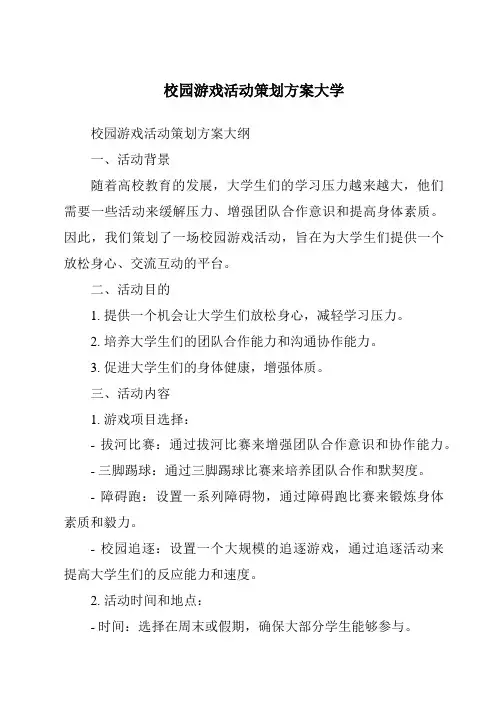 校园游戏活动策划方案大学

校园游戏活动策划方案大纲

一、活动背景

随着高校教育的发展，大学生们的学习压力越来越大，他们需要一些活动来缓解压力、增强团队合作意识和提高身体素质。因此，我们策划了一场校园游戏活动，旨在为大学生们提供一个放松身心、交流互动的平台。

二、活动目的

1. 提供一个机会让大学生们放松身心，减轻学习压力。

2. 培养大学生们的团队合作能力和沟通协作能力。

3. 促进大学生们的身体健康，增强体质。

三、活动内容

1. 游戏项目选择：

- 拔河比赛：通过拔河比赛来增强团队合作意识和协作能力。

- 三脚踢球：通过三脚踢球比赛来培养团队合作和默契度。

- 障碍跑：设置一系列障碍物，通过障碍跑比赛来锻炼身体素质和毅力。

- 校园追逐：设置一个大规模的追逐游戏，通过追逐活动来提高大学生们的反应能力和速度。

2. 活动时间和地点：

- 时间：选择在周末或假期，确保大部分学生能够参与。